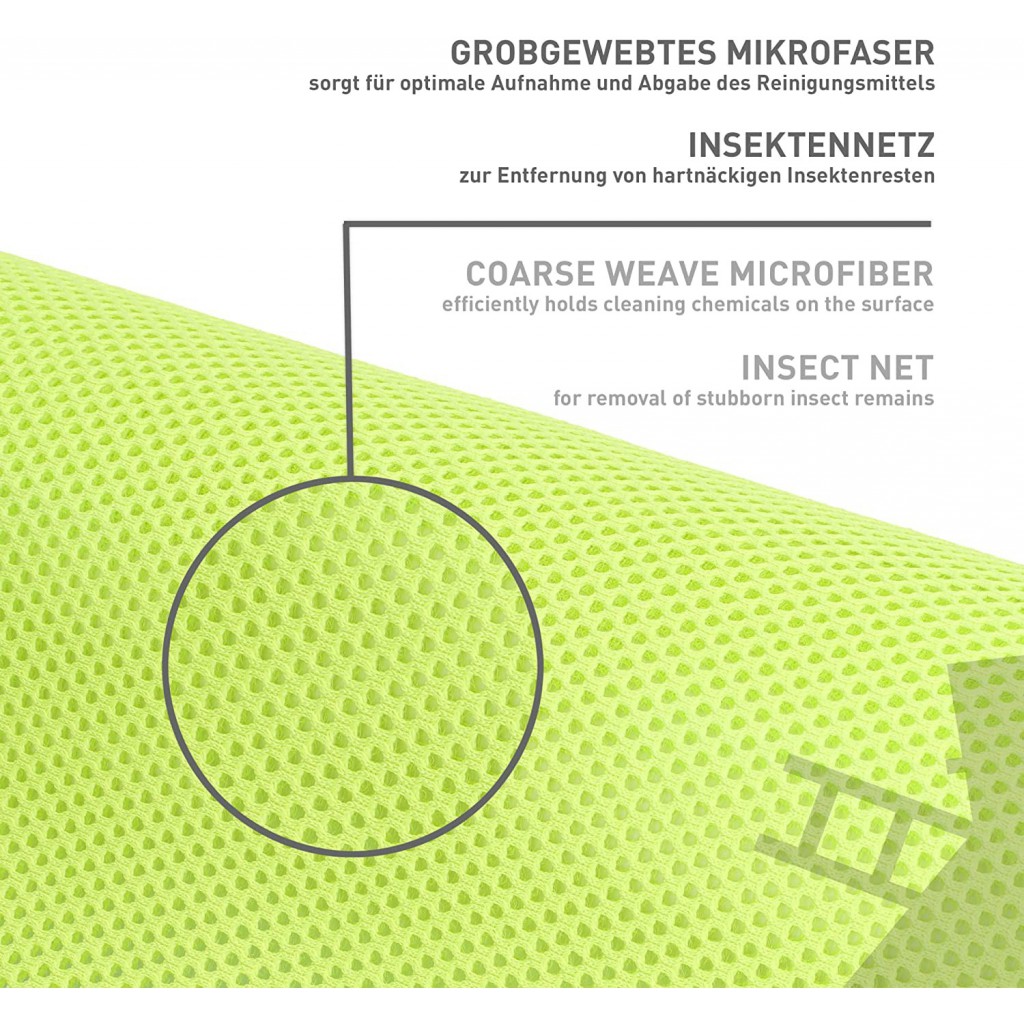 GROBGEWEBTES MIKROFASER
sorgt für optimale Aufnahme und Abgabe des Reinigungsmittels

INSEKTENNETZ
zur Entfernung von hartnäckigen Insektenresten

COARSE WEAVE MICROFIBER
efficiently holds cleaning chemicals on the surface

INSECT NET
for removal of stubborn insect remains